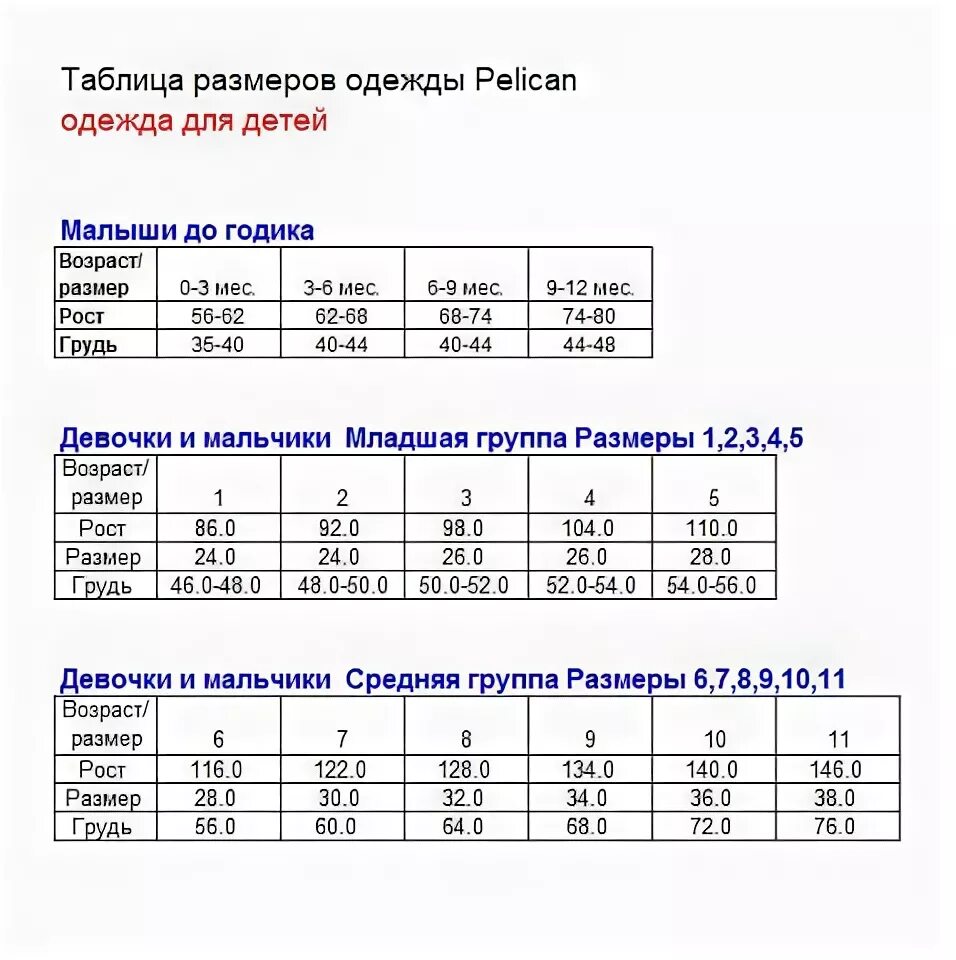 Таблица размеров одежды Pelican
одежда для детей

Малыши до годика

| Возраст/ размер | 0-3 мес. | 3-6 мес. | 6-9 мес. | 9-12 мес. |
|---|---|---|---|---|
| Рост | 56-62 | 62-68 | 68-74 | 74-80 |
| Грудь | 35-40 | 40-44 | 40-44 | 44-48 |

Девочки и мальчики Младшая группа Размеры 1,2,3,4,5

| Возраст/ размер | 1 | 2 | 3 | 4 | 5 |
|---|---|---|---|---|---|
| Рост | 86.0 | 92.0 | 98.0 | 104.0 | 110.0 |
| Размер | 24.0 | 24.0 | 26.0 | 26.0 | 28.0 |
| Грудь | 46.0-48.0 | 48.0-50.0 | 50.0-52.0 | 52.0-54.0 | 54.0-56.0 |

Девочки и мальчики Средняя группа Размеры 6,7,8,9,10,11

| Возраст/ размер | 6 | 7 | 8 | 9 | 10 | 11 |
|---|---|---|---|---|---|---|
| Рост | 116.0 | 122.0 | 128.0 | 134.0 | 140.0 | 146.0 |
| Размер | 28.0 | 30.0 | 32.0 | 34.0 | 36.0 | 38.0 |
| Грудь | 56.0 | 60.0 | 64.0 | 68.0 | 72.0 | 76.0 |